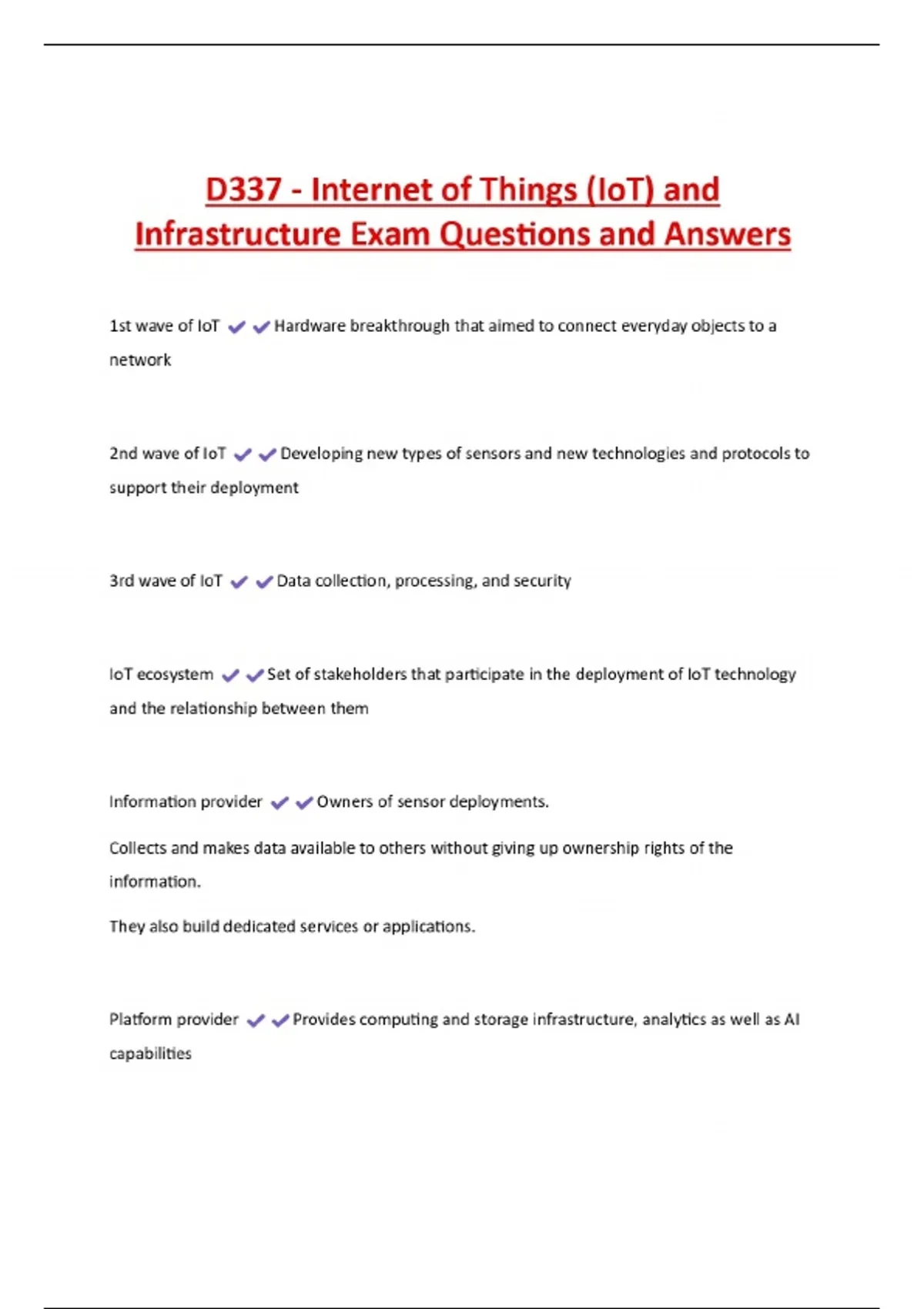 D337 - Internet of Things (IoT) and Infrastructure Exam Questions and Answers

1st wave of IoT ✔✔Hardware breakthrough that aimed to connect everyday objects to a network

2nd wave of IoT ✔✔Developing new types of sensors and new technologies and protocols to support their deployment

3rd wave of IoT ✔✔Data collection, processing, and security

IoT ecosystem ✔✔Set of stakeholders that participate in the deployment of IoT technology and the relationship between them

Information provider ✔✔Owners of sensor deployments.

Collects and makes data available to others without giving up ownership rights of the information.

They also build dedicated services or applications.

Platform provider ✔✔Provides computing and storage infrastructure, analytics as well as AI capabilities